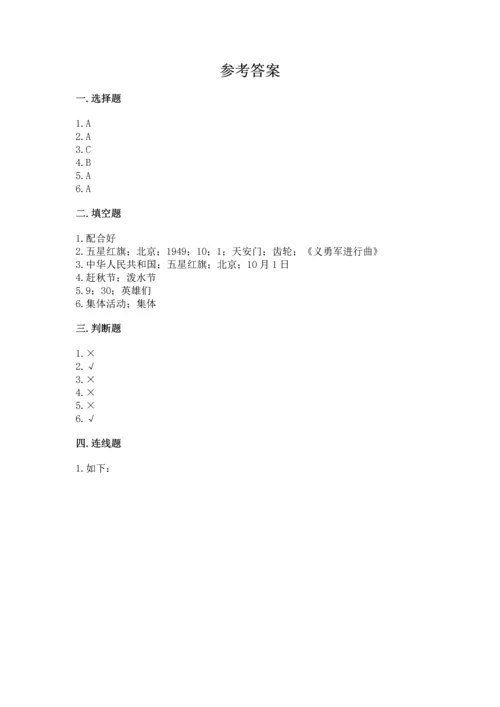 参考答案

一. 选择题

1. A
2. A
3. C
4. B
5. A
6. A

二. 填空题

1. 配合好
2. 五星红旗；北京；1949；10；1；天安门；齿轮；《义勇军进行曲》
3. 中华人民共和国；五星红旗；北京；10月1日
4. 赶秋节；泼水节
5. 9；30；英雄们
6. 集体活动；集体

三. 判断题

1. ×
2. √
3. ×
4. ×
5. ×
6. √

四. 连线题

1. 如下：